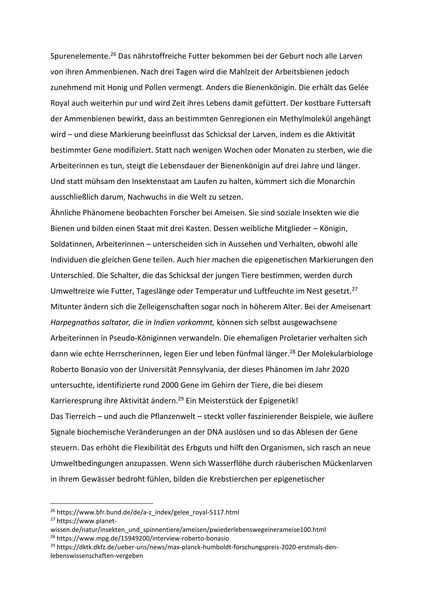 Spurenelemente.$^{26}$ Das nährstoffreiche Futter bekommen bei der Geburt noch alle Larven von ihren Ammenbienen. Nach drei Tagen wird die Mahlzeit der Arbeitsbienen jedoch zunehmend mit Honig und Pollen vermengt. Anders die Bienenkönigin. Die erhält das Gelée Royal auch weiterhin pur und wird Zeit ihres Lebens damit gefüttert. Der kostbare Futtersaft der Ammenbienen bewirkt, dass an bestimmten Genregionen ein Methylmolekül angehängt wird – und diese Markierung beeinflusst das Schicksal der Larven, indem es die Aktivität bestimmter Gene modifiziert. Statt nach wenigen Wochen oder Monaten zu sterben, wie die Arbeiterinnen es tun, steigt die Lebensdauer der Bienenkönigin auf drei Jahre und länger. Und statt mühsam den Insektenstaat am Laufen zu halten, kümmert sich die Monarchin ausschließlich darum, Nachwuchs in die Welt zu setzen.
Ähnliche Phänomene beobachten Forscher bei Ameisen. Sie sind soziale Insekten wie die Bienen und bilden einen Staat mit drei Kasten. Dessen weibliche Mitglieder – Königin, Soldatinnen, Arbeiterinnen – unterscheiden sich in Aussehen und Verhalten, obwohl alle Individuen die gleichen Gene teilen. Auch hier machen die epigenetischen Markierungen den Unterschied. Die Schalter, die das Schicksal der jungen Tiere bestimmen, werden durch Umweltreize wie Futter, Tageslänge oder Temperatur und Luftfeuchte im Nest gesetzt.$^{27}$
Mitunter ändern sich die Zelleigenschaften sogar noch in höherem Alter. Bei der Ameisenart Harpegnathos saltator, die in Indien vorkommt, können sich selbst ausgewachsene Arbeiterinnen in Pseudo-Königinnen verwandeln. Die ehemaligen Proletarier verhalten sich dann wie echte Herrscherinnen, legen Eier und leben fünfmal länger.$^{28}$ Der Molekularbiologe Roberto Bonasio von der Universität Pennsylvania, der dieses Phänomen im Jahr 2020 untersuchte, identifizierte rund 2000 Gene im Gehirn der Tiere, die bei diesem Karrieresprung ihre Aktivität ändern.$^{29}$ Ein Meisterstück der Epigenetik!
Das Tierreich – und auch die Pflanzenwelt – steckt voller faszinierender Beispiele, wie äußere Signale biochemische Veränderungen an der DNA auslösen und so das Ablesen der Gene steuern. Das erhöht die Flexibilität des Erbguts und hilft den Organismen, sich rasch an neue Umweltbedingungen anzupassen. Wenn sich Wasserflöhe durch räuberischen Mückenlarven in ihrem Gewässer bedroht fühlen, bilden die Krebstierchen per epigenetischer

$^{26}$ https://www.bfr.bund.de/de/a-z_index/gelee_royal-5117.html
$^{27}$ https://www.planet-wissen.de/natur/insekten_und_spinnentiere/ameisen/pwiederlebenswegeinerameise100.html
$^{28}$ https://www.mpg.de/15949200/interview-roberto-bonasio
$^{29}$ https://dktk.dkfz.de/ueber-uns/news/max-planck-humboldt-forschungspreis-2020-erstmals-den-lebenswissenschaften-vergeben